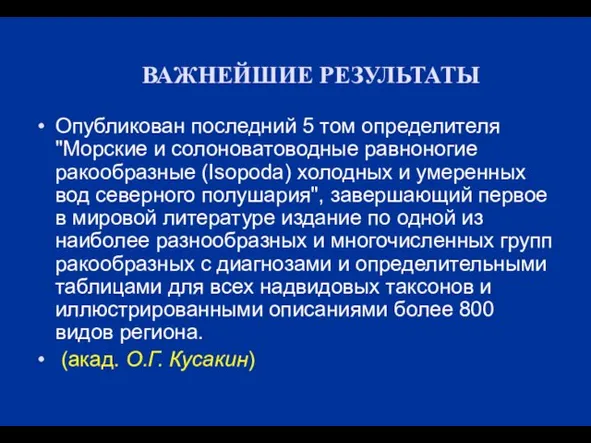 ВАЖНЕЙШИЕ РЕЗУЛЬТАТЫ

• Опубликован последний 5 том определителя "Морские и солоноватоводные равноногие ракообразные (Isopoda) холодных и умеренных вод северного полушария", завершающий первое в мировой литературе издание по одной из наиболее разнообразных и многочисленных групп ракообразных с диагнозами и определительными таблицами для всех надвидовых таксонов и иллюстрированными описаниями более 800 видов региона.

• (акад. О.Г. Кусакин)